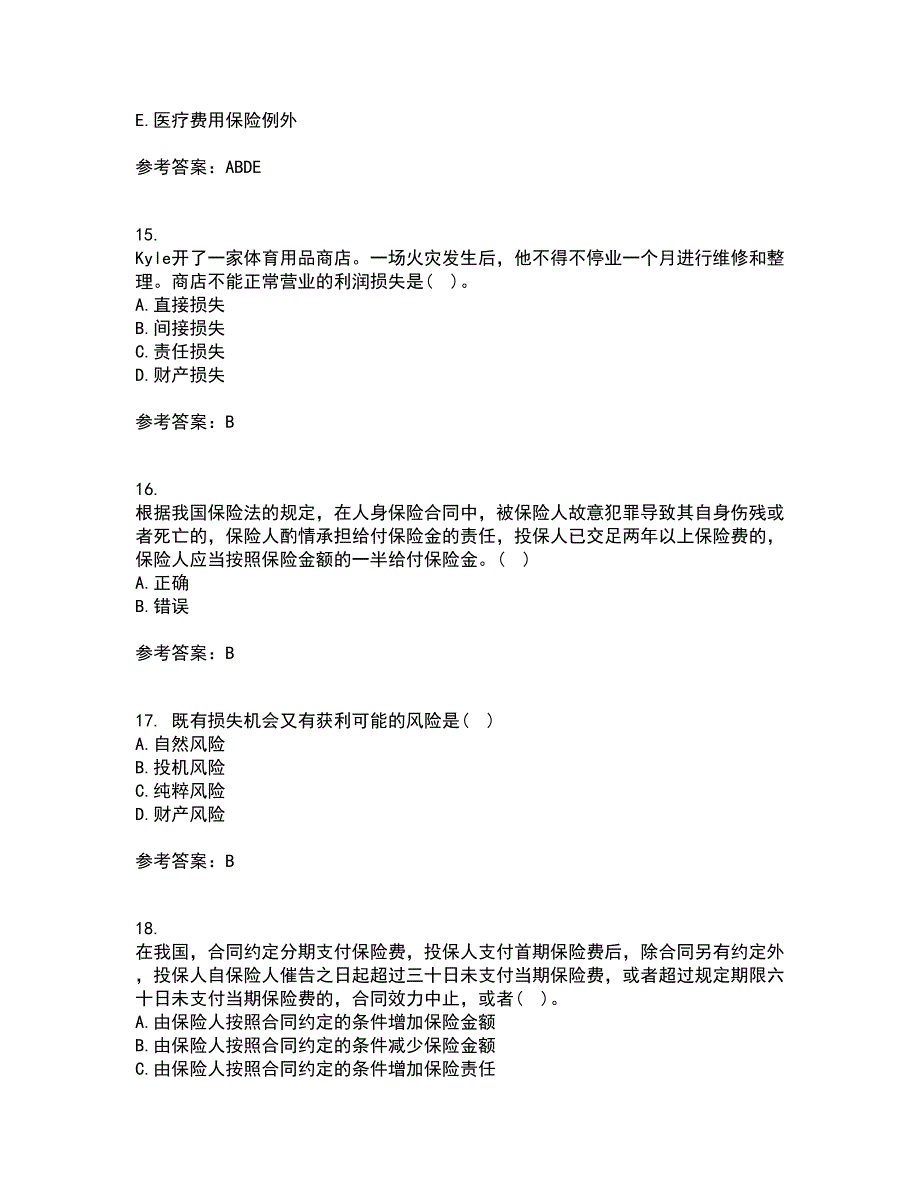 E.医疗费用保险例外

参考答案：ABDE

15.
Kyle开了一家体育用品商店。一场火灾发生后，他不得不停业一个月进行维修和整理。商店不能正常营业的利润损失是（ ）。
A.直接损失
B.间接损失
C.责任损失
D.财产损失

参考答案：B

16.
根据我国保险法的规定，在人身保险合同中，被保险人故意犯罪导致其自身伤残或者死亡的，保险人酌情承担给付保险金的责任，投保人已交足两年以上保险费的，保险人应当按照保险金额的一半给付保险金。（ ）
A.正确
B.错误

参考答案：B

17. 既有损失机会又有获利可能的风险是（ ）
A.自然风险
B.投机风险
C.纯粹风险
D.财产风险

参考答案：B

18.
在我国，合同约定分期支付保险费，投保人支付首期保险费后，除合同另有约定外，投保人自保险人催告之日起超过三十日未支付当期保险费，或者超过规定期限六十日未支付当期保险费的，合同效力中止，或者（ ）。
A.由保险人按照合同约定的条件增加保险金额
B.由保险人按照合同约定的条件减少保险金额
C.由保险人按照合同约定的条件增加保险责任